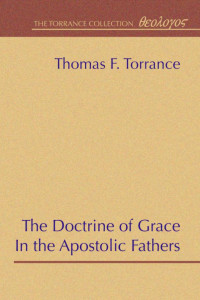 THE TORRANCE COLLECTION θεολογος

Thomas F. Torrance

The Doctrine of Grace In the Apostolic Fathers